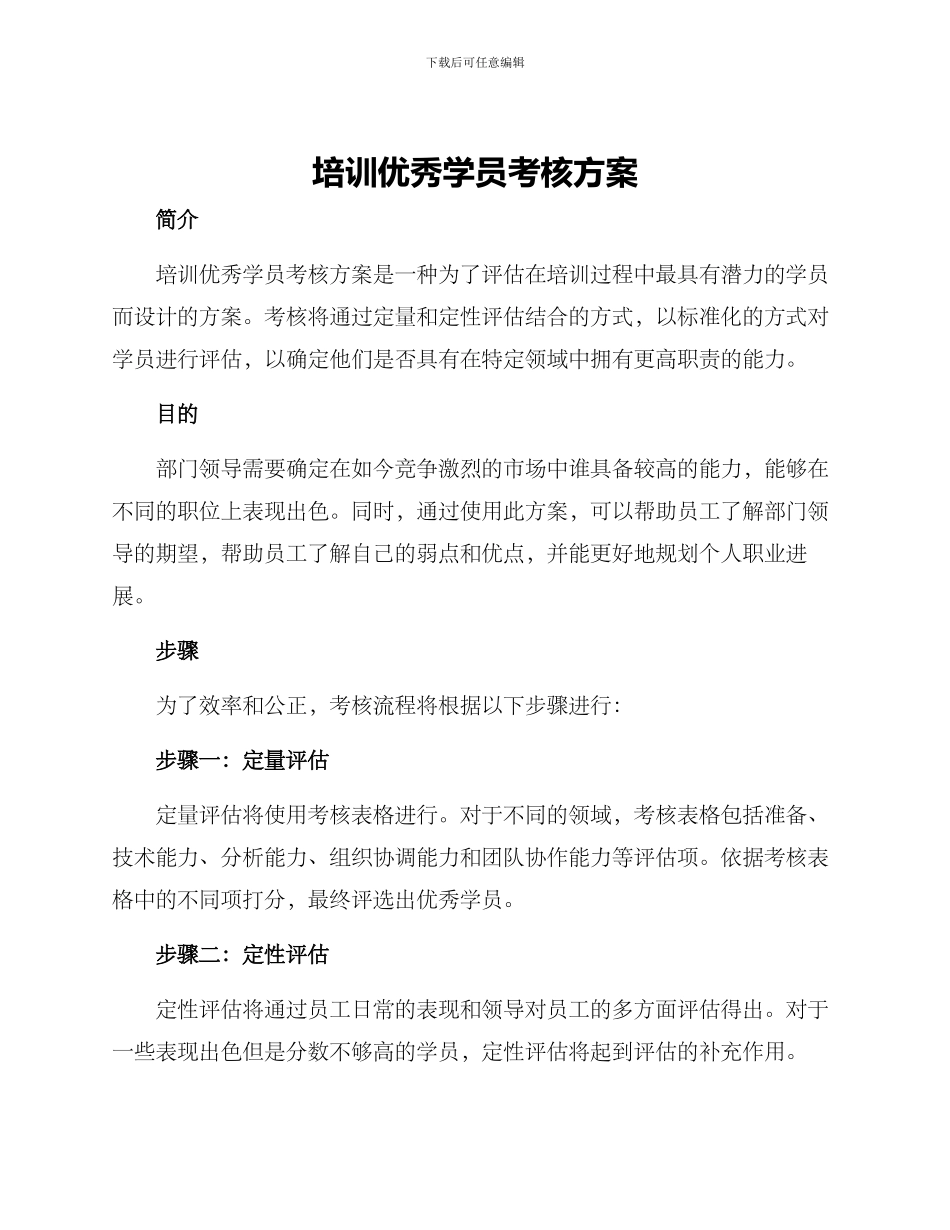 下载后可任意编辑

培训优秀学员考核方案

简介

培训优秀学员考核方案是一种为了评估在培训过程中最具有潜力的学员而设计的方案。考核将通过定量和定性评估结合的方式，以标准化的方式对学员进行评估，以确定他们是否具有在特定领域中拥有更高职责的能力。

目的

部门领导需要确定在如今竞争激烈的市场中谁具备较高的能力，能够在不同的职位上表现出色。同时，通过使用此方案，可以帮助员工了解部门领导的期望，帮助员工了解自己的弱点和优点，并能更好地规划个人职业进展。

步骤

为了效率和公正，考核流程将根据以下步骤进行：

步骤一：定量评估

定量评估将使用考核表格进行。对于不同的领域，考核表格包括准备、技术能力、分析能力、组织协调能力和团队协作能力等评估项。依据考核表格中的不同项打分，最终评选出优秀学员。

步骤二：定性评估

定性评估将通过员工日常的表现和领导对员工的多方面评估得出。对于一些表现出色但是分数不够高的学员，定性评估将起到评估的补充作用。